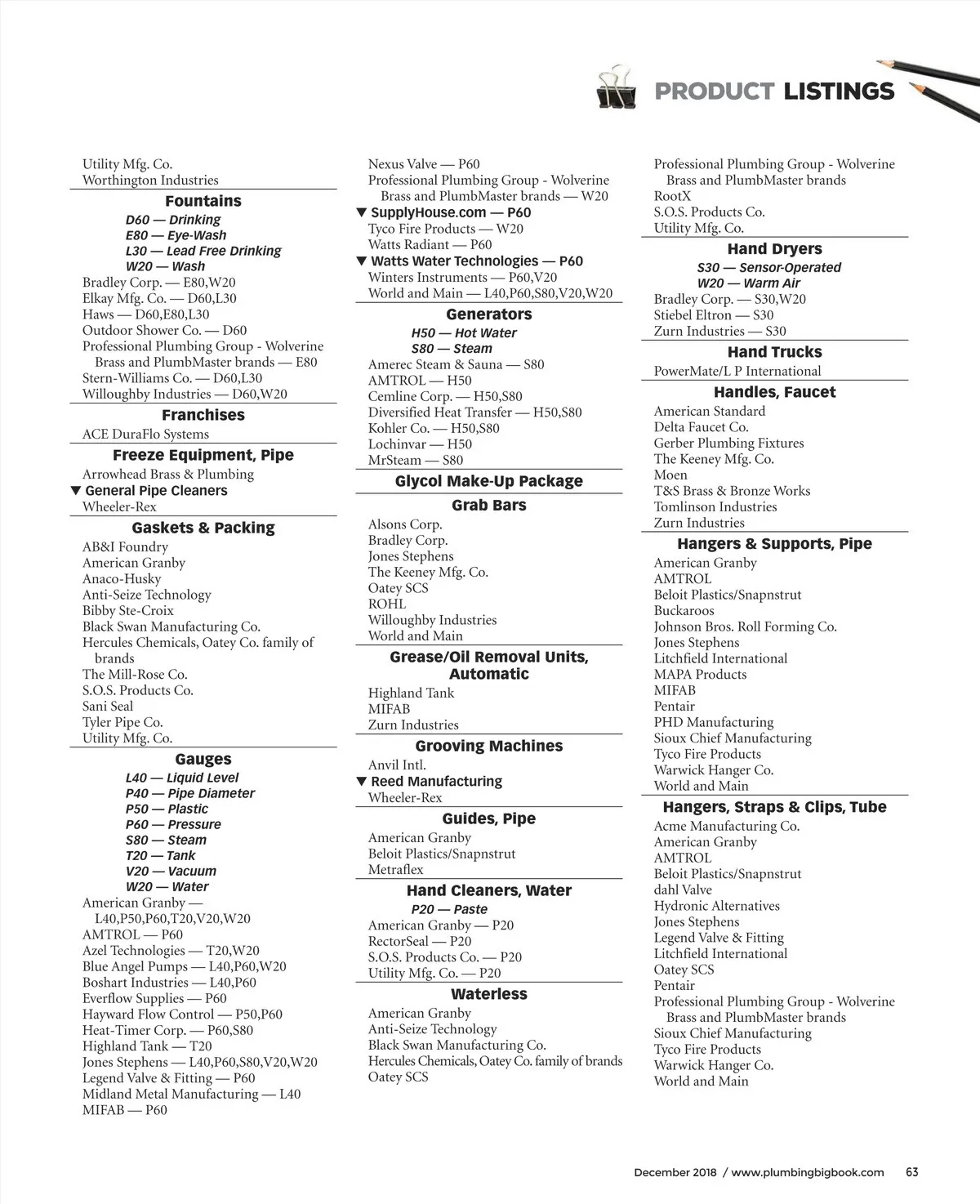 PRODUCT LISTINGS

Utility Mfg. Co.
Worthington Industries

Fountains
D60 — Drinking
E80 — Eye-Wash
L30 — Lead Free Drinking
W20 — Wash
Bradley Corp. — E80,W20
Elkay Mfg. Co. — D60,L30
Haws — D60,E80,L30
Outdoor Shower Co. — D60
Professional Plumbing Group - Wolverine Brass and PlumbMaster brands — E80
Stern-Williams Co. — D60,L30
Willoughby Industries — D60,W20

Franchises
ACE DuraFlo Systems

Freeze Equipment, Pipe
Arrowhead Brass & Plumbing
▼ General Pipe Cleaners
Wheeler-Rex

Gaskets & Packing
AB&I Foundry
American Granby
Anaco-Husky
Anti-Seize Technology
Bibby Ste-Croix
Black Swan Manufacturing Co.
Hercules Chemicals, Oatey Co. family of brands
The Mill-Rose Co.
S.O.S. Products Co.
Sani Seal
Tyler Pipe Co.
Utility Mfg. Co.

Gauges
L40 — Liquid Level
P40 — Pipe Diameter
P50 — Plastic
P60 — Pressure
S80 — Steam
T20 — Tank
V20 — Vacuum
W20 — Water
American Granby — L40,P50,P60,T20,V20,W20
AMTROL — P60
Azel Technologies — T20,W20
Blue Angel Pumps — L40,P60,W20
Boshart Industries — L40,P60
Everflow Supplies — P60
Hayward Flow Control — P50,P60
Heat-Timer Corp. — P60,S80
Highland Tank — T20
Jones Stephens — L40,P60,S80,V20,W20
Legend Valve & Fitting — P60
Midland Metal Manufacturing — L40
MIFAB — P60

Nexus Valve — P60
Professional Plumbing Group - Wolverine Brass and PlumbMaster brands — W20
▼ SupplyHouse.com — P60
Tyco Fire Products — W20
Watts Radiant — P60
▼ Watts Water Technologies — P60
Winters Instruments — P60,V20
World and Main — L40,P60,S80,V20,W20

Generators
H50 — Hot Water
S80 — Steam
Amerec Steam & Sauna — S80
AMTROL — H50
Cemline Corp. — H50,S80
Diversified Heat Transfer — H50,S80
Kohler Co. — H50,S80
Lochinvar — H50
MrSteam — S80

Glycol Make-Up Package

Grab Bars
Alsons Corp.
Bradley Corp.
Jones Stephens
The Keeney Mfg. Co.
Oatey SCS
ROHL
Willoughby Industries
World and Main

Grease/Oil Removal Units, Automatic
Highland Tank
MIFAB
Zurn Industries

Grooving Machines
Anvil Intl.
▼ Reed Manufacturing
Wheeler-Rex

Guides, Pipe
American Granby
Beloit Plastics/Snapnstrut
Metraflex

Hand Cleaners, Water
P20 — Paste
American Granby — P20
RectorSeal — P20
S.O.S. Products Co. — P20
Utility Mfg. Co. — P20

Waterless
American Granby
Anti-Seize Technology
Black Swan Manufacturing Co.
Hercules Chemicals, Oatey Co. family of brands
Oatey SCS

Professional Plumbing Group - Wolverine Brass and PlumbMaster brands
RootX
S.O.S. Products Co.
Utility Mfg. Co.

Hand Dryers
S30 — Sensor-Operated
W20 — Warm Air
Bradley Corp. — S30,W20
Stiebel Eltron — S30
Zurn Industries — S30

Hand Trucks
PowerMate/L P International

Handles, Faucet
American Standard
Delta Faucet Co.
Gerber Plumbing Fixtures
The Keeney Mfg. Co.
Moen
T&S Brass & Bronze Works
Tomlinson Industries
Zurn Industries

Hangers & Supports, Pipe
American Granby
AMTROL
Beloit Plastics/Snapnstrut
Buckaroos
Johnson Bros. Roll Forming Co.
Jones Stephens
Litchfield International
MAPA Products
MIFAB
Pentair
PHD Manufacturing
Sioux Chief Manufacturing
Tyco Fire Products
Warwick Hanger Co.
World and Main

Hangers, Straps & Clips, Tube
Acme Manufacturing Co.
American Granby
AMTROL
Beloit Plastics/Snapnstrut
dahl Valve
Hydronic Alternatives
Jones Stephens
Legend Valve & Fitting
Litchfield International
Oatey SCS
Pentair
Professional Plumbing Group - Wolverine Brass and PlumbMaster brands
Sioux Chief Manufacturing
Tyco Fire Products
Warwick Hanger Co.
World and Main

December 2018 / www.plumbingbigbook.com 63